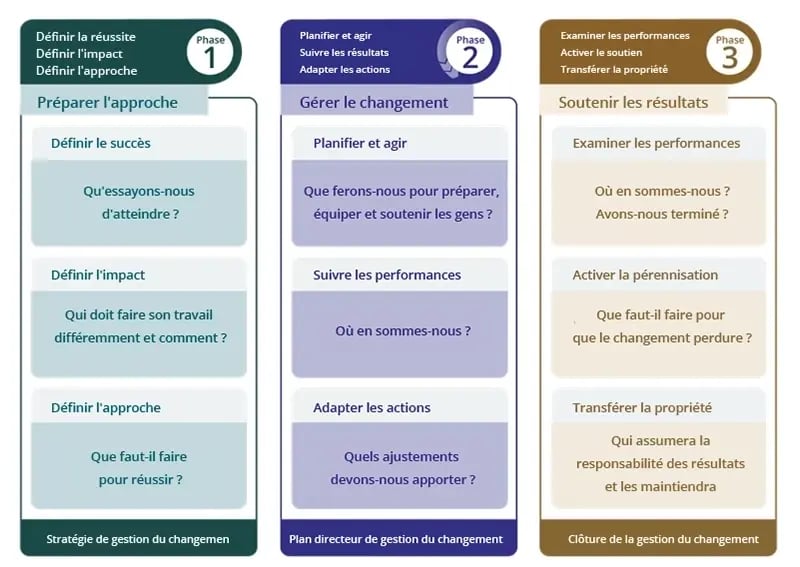 Définir la réussite
Définir l'impact
Définir l'approche

Phase 1

Préparer l'approche

Définir le succès

Qu'essayons-nous d'atteindre ?

Définir l'impact

Qui doit faire son travail différemment et comment ?

Définir l'approche

Que faut-il faire pour réussir ?

Stratégie de gestion du changemen

Planifier et agir
Suivre les résultats
Adapter les actions

Phase 2

Gérer le changement

Planifier et agir

Que ferons-nous pour préparer, équiper et soutenir les gens ?

Suivre les performances

Où en sommes-nous ?

Adapter les actions

Quels ajustements devons-nous apporter ?

Plan directeur de gestion du changement

Examiner les performances
Activer le soutien
Transférer la propriété

Phase 3

Soutenir les résultats

Examiner les performances

Où en sommes-nous ?
Avons-nous terminé ?

Activer la pérennisation

Que faut-il faire pour que le changement perdure ?

Transférer la propriété

Qui assumera la responsabilité des résultats et les maintiendra

Clôture de la gestion du changement